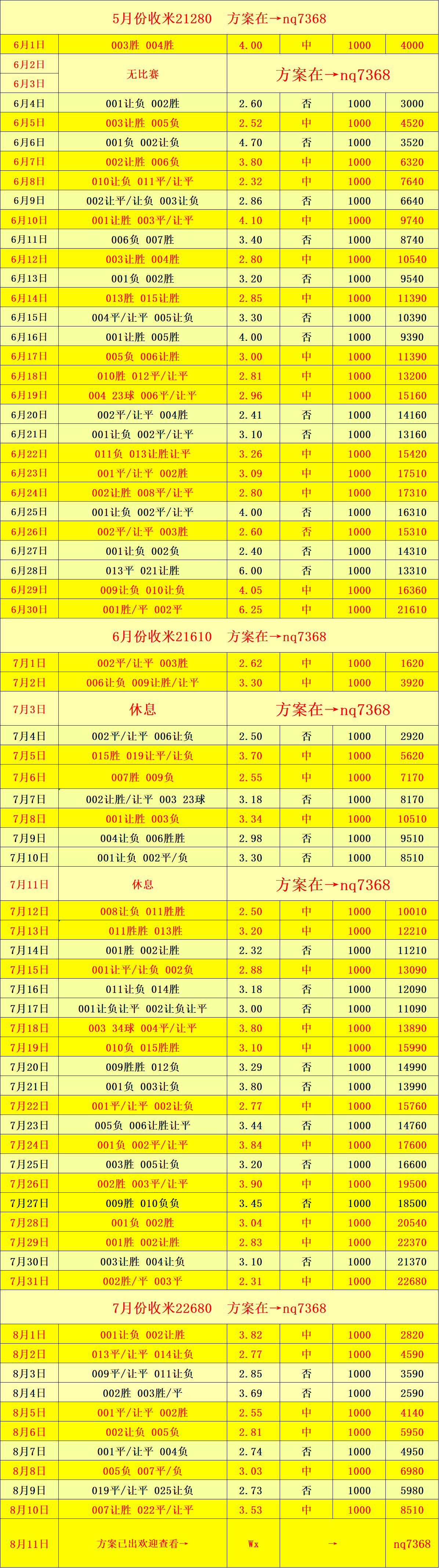 5月份收米21280　方案在→nq7368

| 6月1日 | 003胜 004胜 | 4.00 | 中 | 1000 | 4000 |
|---|---|---|---|---|---|
| 6月2日 | 无比赛 | 方案在→nq7368 | | | |
| 6月3日 | | | | | |
| 6月4日 | 001让负 002胜 | 2.60 | 否 | 1000 | 3000 |
| 6月5日 | 003让胜 005负 | 2.52 | 中 | 1000 | 4520 |
| 6月6日 | 001负 002让负 | 4.70 | 否 | 1000 | 3520 |
| 6月7日 | 002让胜 006负 | 3.80 | 中 | 1000 | 6320 |
| 6月8日 | 010让负 011平/让平 | 2.32 | 中 | 1000 | 7640 |
| 6月9日 | 002让平/让负 003让负 | 2.86 | 否 | 1000 | 6640 |
| 6月10日 | 001让胜 003平/让平 | 4.10 | 中 | 1000 | 9740 |
| 6月11日 | 006负 007胜 | 3.40 | 否 | 1000 | 8740 |
| 6月12日 | 003让胜 004胜 | 2.80 | 中 | 1000 | 10540 |
| 6月13日 | 001负 002胜 | 3.20 | 否 | 1000 | 9540 |
| 6月14日 | 013胜 015让胜 | 2.85 | 中 | 1000 | 11390 |
| 6月15日 | 004平/让平 005让负 | 3.30 | 否 | 1000 | 10390 |
| 6月16日 | 001让胜 005胜 | 4.00 | 否 | 1000 | 9390 |
| 6月17日 | 005负 006让胜 | 3.00 | 中 | 1000 | 11390 |
| 6月18日 | 010胜 012平/让平 | 2.81 | 中 | 1000 | 13200 |
| 6月19日 | 004 23球 006平/让平 | 2.96 | 中 | 1000 | 15160 |
| 6月20日 | 002平/让平 004胜 | 2.41 | 否 | 1000 | 14160 |
| 6月21日 | 001让负 002平/让平 | 3.10 | 否 | 1000 | 13160 |
| 6月22日 | 011负 013让胜让平 | 3.26 | 中 | 1000 | 15420 |
| 6月23日 | 001平/让平 002胜 | 3.09 | 中 | 1000 | 17510 |
| 6月24日 | 002让胜 008平/让平 | 2.80 | 中 | 1000 | 17310 |
| 6月25日 | 001让负 002平/让平 | 4.00 | 否 | 1000 | 16310 |
| 6月26日 | 002平/让平 003胜 | 2.60 | 否 | 1000 | 15310 |
| 6月27日 | 001让负 002负 | 2.40 | 否 | 1000 | 14310 |
| 6月28日 | 013平 021让胜 | 6.00 | 否 | 1000 | 13310 |
| 6月29日 | 009让负 010让负 | 4.05 | 中 | 1000 | 16360 |
| 6月30日 | 001胜/平 002平 | 6.25 | 中 | 1000 | 21610 |

6月份收米21610　方案在→nq7368

| 7月1日 | 002平/让平 003胜 | 2.62 | 中 | 1000 | 1620 |
|---|---|---|---|---|---|
| 7月2日 | 006让负 009让胜/让平 | 3.30 | 中 | 1000 | 3920 |
| 7月3日 | 休息 | 方案在→nq7368 | | | |
| 7月4日 | 002平/让平 006让负 | 2.50 | 否 | 1000 | 2920 |
| 7月5日 | 015胜 019让平/让负 | 3.70 | 中 | 1000 | 5620 |
| 7月6日 | 007胜 009负 | 2.55 | 中 | 1000 | 7170 |
| 7月7日 | 002让胜/让平 003 23球 | 3.18 | 否 | 1000 | 8170 |
| 7月8日 | 001让胜 003负 | 3.34 | 中 | 1000 | 10510 |
| 7月9日 | 004让负 006胜胜 | 2.98 | 否 | 1000 | 9510 |
| 7月10日 | 001让负 002平/负 | 3.30 | 否 | 1000 | 8510 |
| 7月11日 | 休息 | 方案在→nq7368 | | | |
| 7月12日 | 008让负 011胜胜 | 2.50 | 中 | 1000 | 10010 |
| 7月13日 | 011胜胜 013胜 | 3.20 | 中 | 1000 | 12210 |
| 7月14日 | 001胜 002让胜 | 2.32 | 否 | 1000 | 11210 |
| 7月15日 | 001让平/让负 002负 | 2.88 | 中 | 1000 | 13090 |
| 7月16日 | 011让负 014胜 | 3.18 | 否 | 1000 | 12090 |
| 7月17日 | 001让负让平 002让负让平 | 3.00 | 否 | 1000 | 11090 |
| 7月18日 | 003 34球 004平/让平 | 3.80 | 中 | 1000 | 13890 |
| 7月19日 | 010负 015胜胜 | 3.10 | 中 | 1000 | 15990 |
| 7月20日 | 009胜胜 012负 | 3.29 | 否 | 1000 | 14990 |
| 7月21日 | 001负 003让负 | 3.80 | 否 | 1000 | 13990 |
| 7月22日 | 001平/让平 002让负 | 2.77 | 中 | 1000 | 15760 |
| 7月23日 | 005负 006让胜让平 | 3.44 | 否 | 1000 | 14760 |
| 7月24日 | 001负 002平/让平 | 3.84 | 中 | 1000 | 17600 |
| 7月25日 | 003胜 005让负 | 3.20 | 否 | 1000 | 16600 |
| 7月26日 | 002胜 003平/让平 | 3.90 | 中 | 1000 | 19500 |
| 7月27日 | 009胜 010负负 | 3.45 | 否 | 1000 | 18500 |
| 7月28日 | 001负 002胜 | 3.04 | 中 | 1000 | 20540 |
| 7月29日 | 001胜 002让胜 | 2.83 | 中 | 1000 | 22370 |
| 7月30日 | 003让胜 004让负 | 3.10 | 否 | 1000 | 21370 |
| 7月31日 | 002胜/平 003平 | 2.31 | 中 | 1000 | 22680 |

7月份收米22680　方案在→nq7368

| 8月1日 | 001让负 002让胜 | 3.82 | 中 | 1000 | 2820 |
|---|---|---|---|---|---|
| 8月2日 | 013平/让平 014让负 | 2.77 | 中 | 1000 | 4590 |
| 8月3日 | 009平/让平 011让负 | 2.85 | 否 | 1000 | 3590 |
| 8月4日 | 002胜 003胜/平 | 3.69 | 否 | 1000 | 2590 |
| 8月5日 | 001平/让平 002胜 | 2.55 | 中 | 1000 | 4140 |
| 8月6日 | 002让负 005负 | 2.81 | 中 | 1000 | 5950 |
| 8月7日 | 001平/让平 004负 | 2.74 | 否 | 1000 | 4950 |
| 8月8日 | 005负 007平/负 | 3.03 | 中 | 1000 | 6980 |
| 8月9日 | 019平/让平 025让负 | 2.73 | 否 | 1000 | 5980 |
| 8月10日 | 007让胜 022平/让平 | 3.53 | 中 | 1000 | 8510 |
| 8月11日 | 方案已出欢迎查看→ | Wx | → | | nq7368 |